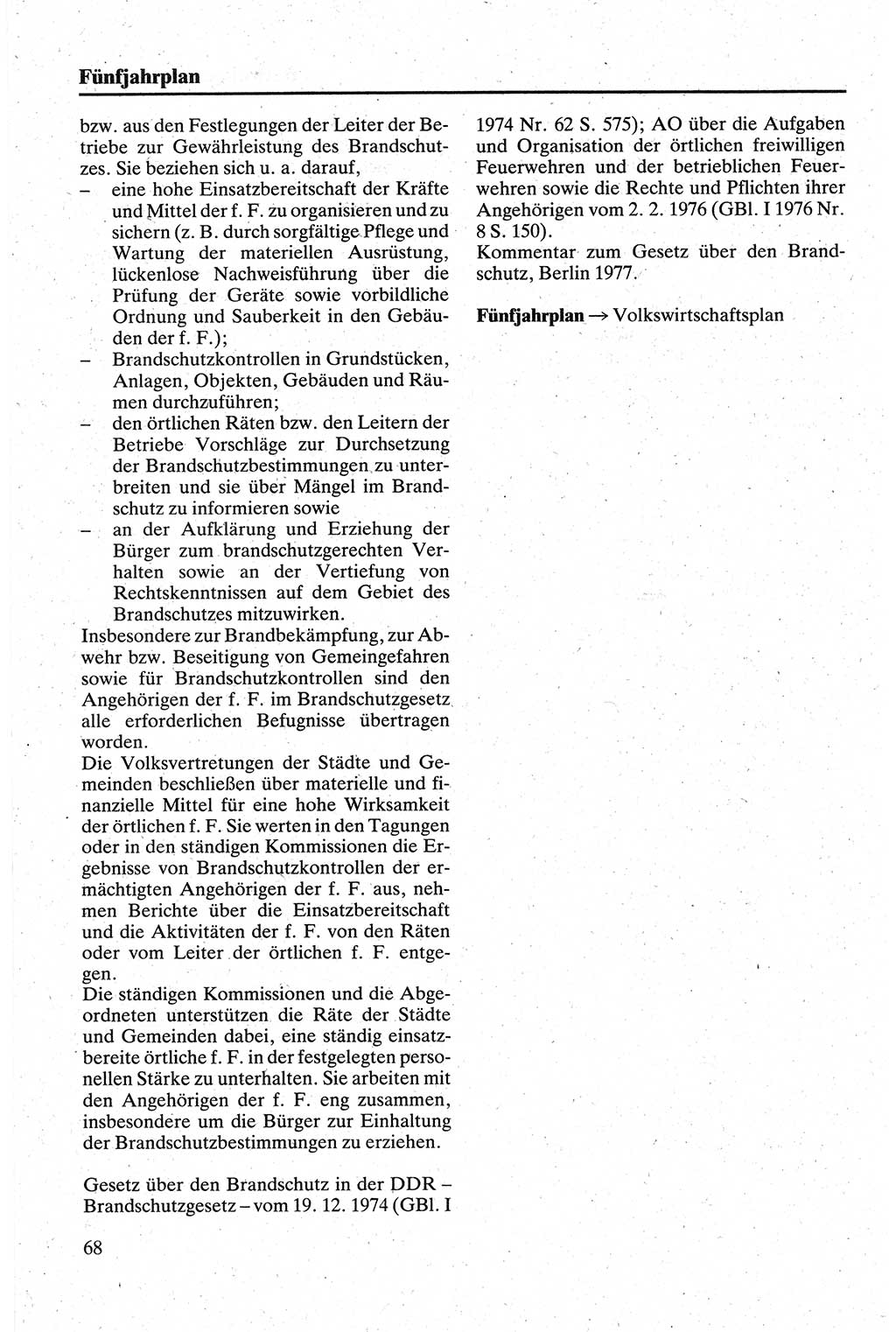 Fünfjahrplan

bzw. aus den Festlegungen der Leiter der Betriebe zur Gewährleistung des Brandschutzes. Sie beziehen sich u. a. darauf,
– eine hohe Einsatzbereitschaft der Kräfte und Mittel der f. F. zu organisieren und zu sichern (z. B. durch sorgfältige Pflege und Wartung der materiellen Ausrüstung, lückenlose Nachweisführung über die Prüfung der Geräte sowie vorbildliche Ordnung und Sauberkeit in den Gebäuden der f. F.);
– Brandschutzkontrollen in Grundstücken, Anlagen, Objekten, Gebäuden und Räumen durchzuführen;
– den örtlichen Räten bzw. den Leitern der Betriebe Vorschläge zur Durchsetzung der Brandschutzbestimmungen zu unterbreiten und sie über Mängel im Brandschutz zu informieren sowie
– an der Aufklärung und Erziehung der Bürger zum brandschutzgerechten Verhalten sowie an der Vertiefung von Rechtskenntnissen auf dem Gebiet des Brandschutzes mitzuwirken.
Insbesondere zur Brandbekämpfung, zur Abwehr bzw. Beseitigung von Gemeingefahren sowie für Brandschutzkontrollen sind den Angehörigen der f. F. im Brandschutzgesetz alle erforderlichen Befugnisse übertragen worden.
Die Volksvertretungen der Städte und Gemeinden beschließen über materielle und finanzielle Mittel für eine hohe Wirksamkeit der örtlichen f. F. Sie werten in den Tagungen oder in den ständigen Kommissionen die Ergebnisse von Brandschutzkontrollen der ermächtigten Angehörigen der f. F. aus, nehmen Berichte über die Einsatzbereitschaft und die Aktivitäten der f. F. von den Räten oder vom Leiter der örtlichen f. F. entgegen.
Die ständigen Kommissionen und die Abgeordneten unterstützen die Räte der Städte und Gemeinden dabei, eine ständig einsatzbereite örtliche f. F. in der festgelegten personellen Stärke zu unterhalten. Sie arbeiten mit den Angehörigen der f. F. eng zusammen, insbesondere um die Bürger zur Einhaltung der Brandschutzbestimmungen zu erziehen.

Gesetz über den Brandschutz in der DDR – Brandschutzgesetz – vom 19. 12. 1974 (GBl. I 1974 Nr. 62 S. 575); AO über die Aufgaben und Organisation der örtlichen freiwilligen Feuerwehren und der betrieblichen Feuerwehren sowie die Rechte und Pflichten ihrer Angehörigen vom 2. 2. 1976 (GBl. I 1976 Nr. 8 S. 150).
Kommentar zum Gesetz über den Brandschutz, Berlin 1977.

Fünfjahrplan → Volkswirtschaftsplan

68